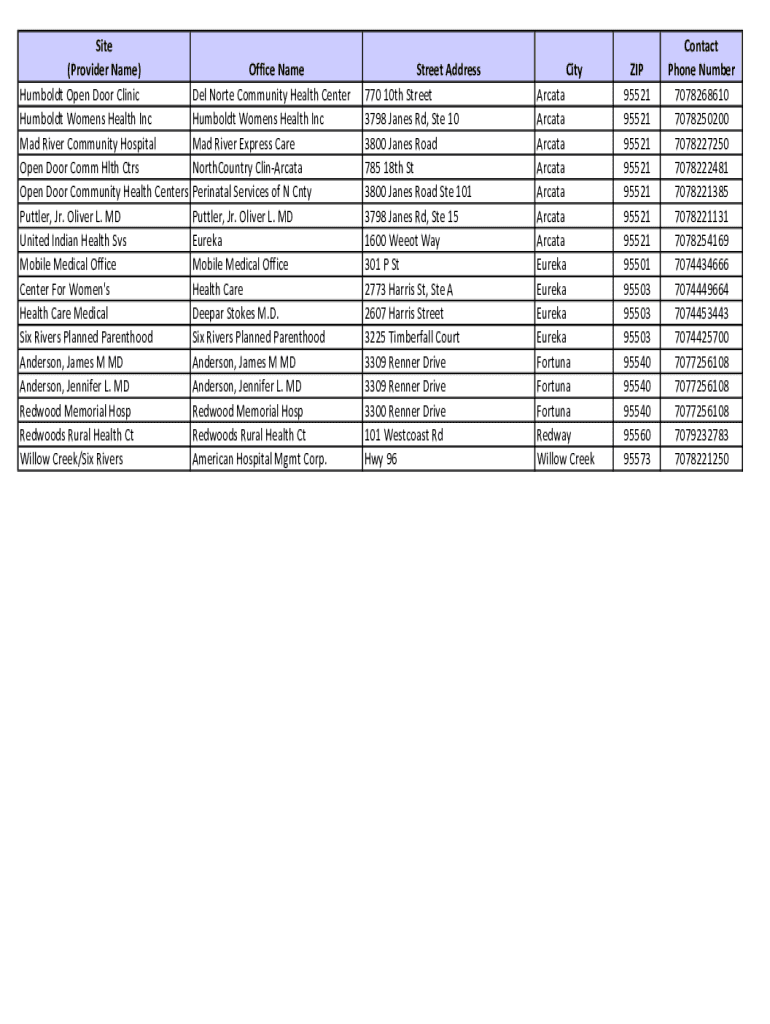 | Site (Provider Name) | Office Name | Street Address | City | ZIP | Contact Phone Number |
|---|---|---|---|---|---|
| Humboldt Open Door Clinic | Del Norte Community Health Center | 770 10th Street | Arcata | 95521 | 7078268610 |
| Humboldt Womens Health Inc | Humboldt Womens Health Inc | 3798 Janes Rd, Ste 10 | Arcata | 95521 | 7078250200 |
| Mad River Community Hospital | Mad River Express Care | 3800 Janes Road | Arcata | 95521 | 7078227250 |
| Open Door Comm Hlth Ctrs | NorthCountry Clin-Arcata | 785 18th St | Arcata | 95521 | 7078222481 |
| Open Door Community Health Centers | Perinatal Services of N Cnty | 3800 Janes Road Ste 101 | Arcata | 95521 | 7078221385 |
| Puttler, Jr. Oliver L. MD | Puttler, Jr. Oliver L. MD | 3798 Janes Rd, Ste 15 | Arcata | 95521 | 7078221131 |
| United Indian Health Svs | Eureka | 1600 Weeot Way | Arcata | 95521 | 7078254169 |
| Mobile Medical Office | Mobile Medical Office | 301 P St | Eureka | 95501 | 7074434666 |
| Center For Women's | Health Care | 2773 Harris St, Ste A | Eureka | 95503 | 7074449664 |
| Health Care Medical | Deepar Stokes M.D. | 2607 Harris Street | Eureka | 95503 | 7074453443 |
| Six Rivers Planned Parenthood | Six Rivers Planned Parenthood | 3225 Timberfall Court | Eureka | 95503 | 7074425700 |
| Anderson, James M MD | Anderson, James M MD | 3309 Renner Drive | Fortuna | 95540 | 7077256108 |
| Anderson, Jennifer L. MD | Anderson, Jennifer L. MD | 3309 Renner Drive | Fortuna | 95540 | 7077256108 |
| Redwood Memorial Hosp | Redwood Memorial Hosp | 3300 Renner Drive | Fortuna | 95540 | 7077256108 |
| Redwoods Rural Health Ct | Redwoods Rural Health Ct | 101 Westcoast Rd | Redway | 95560 | 7079232783 |
| Willow Creek/Six Rivers | American Hospital Mgmt Corp. | Hwy 96 | Willow Creek | 95573 | 7078221250 |